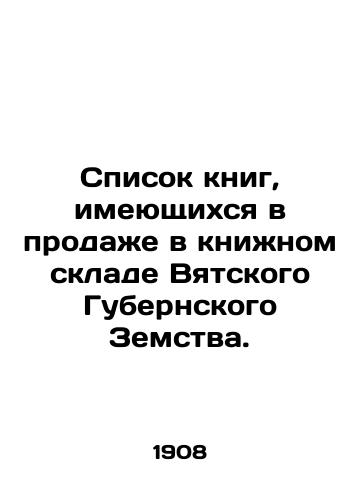 Список книг, имеющихся в продаже в книжном складе Вятского Губернского Земства.

1908